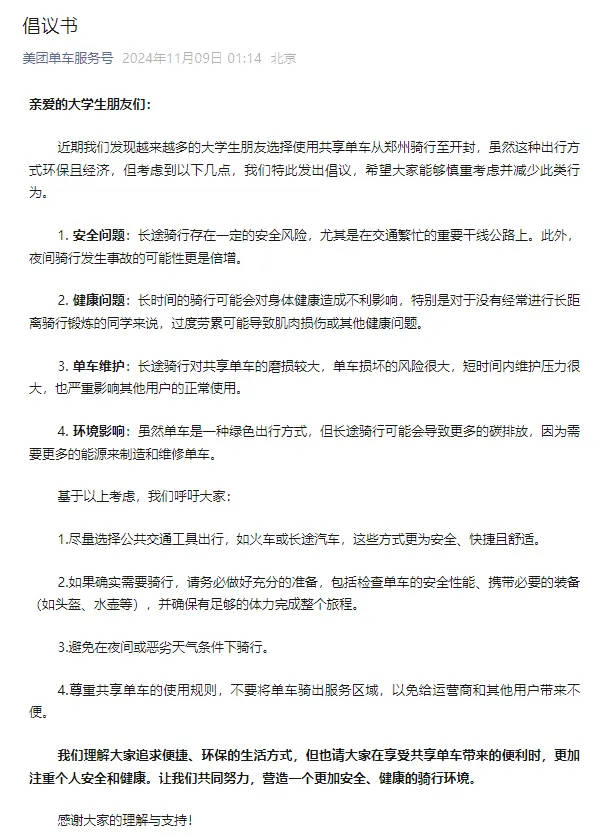 倡议书

美团单车服务号 2024年11月09日 01:14 北京

亲爱的大学生朋友们：

近期我们发现越来越多的大学生朋友选择使用共享单车从郑州骑行至开封，虽然这种出行方式环保且经济，但考虑到以下几点，我们特此发出倡议，希望大家能够慎重考虑并减少此类行为。

1. 安全问题：长途骑行存在一定的安全风险，尤其是在交通繁忙的重要干线公路上。此外，夜间骑行发生事故的可能性更是倍增。

2. 健康问题：长时间的骑行可能会对身体健康造成不利影响，特别是对于没有经常进行长距离骑行锻炼的同学来说，过度劳累可能导致肌肉损伤或其他健康问题。

3. 单车维护：长途骑行对共享单车的磨损较大，单车损坏的风险很大，短时间内维护压力很大，也严重影响其他用户的正常使用。

4. 环境影响：虽然单车是一种绿色出行方式，但长途骑行可能会导致更多的碳排放，因为需要更多的能源来制造和维修单车。

基于以上考虑，我们呼吁大家：

1.尽量选择公共交通工具出行，如火车或长途汽车，这些方式更为安全、快捷且舒适。

2.如果确实需要骑行，请务必做好充分的准备，包括检查单车的安全性能、携带必要的装备（如头盔、水壶等），并确保有足够的体力完成整个旅程。

3.避免在夜间或恶劣天气条件下骑行。

4.尊重共享单车的使用规则，不要将单车骑出服务区域，以免给运营商和其他用户带来不便。

我们理解大家追求便捷、环保的生活方式，但也请大家在享受共享单车带来的便利时，更加注重个人安全和健康。让我们共同努力，营造一个更加安全、健康的骑行环境。

感谢大家的理解与支持！